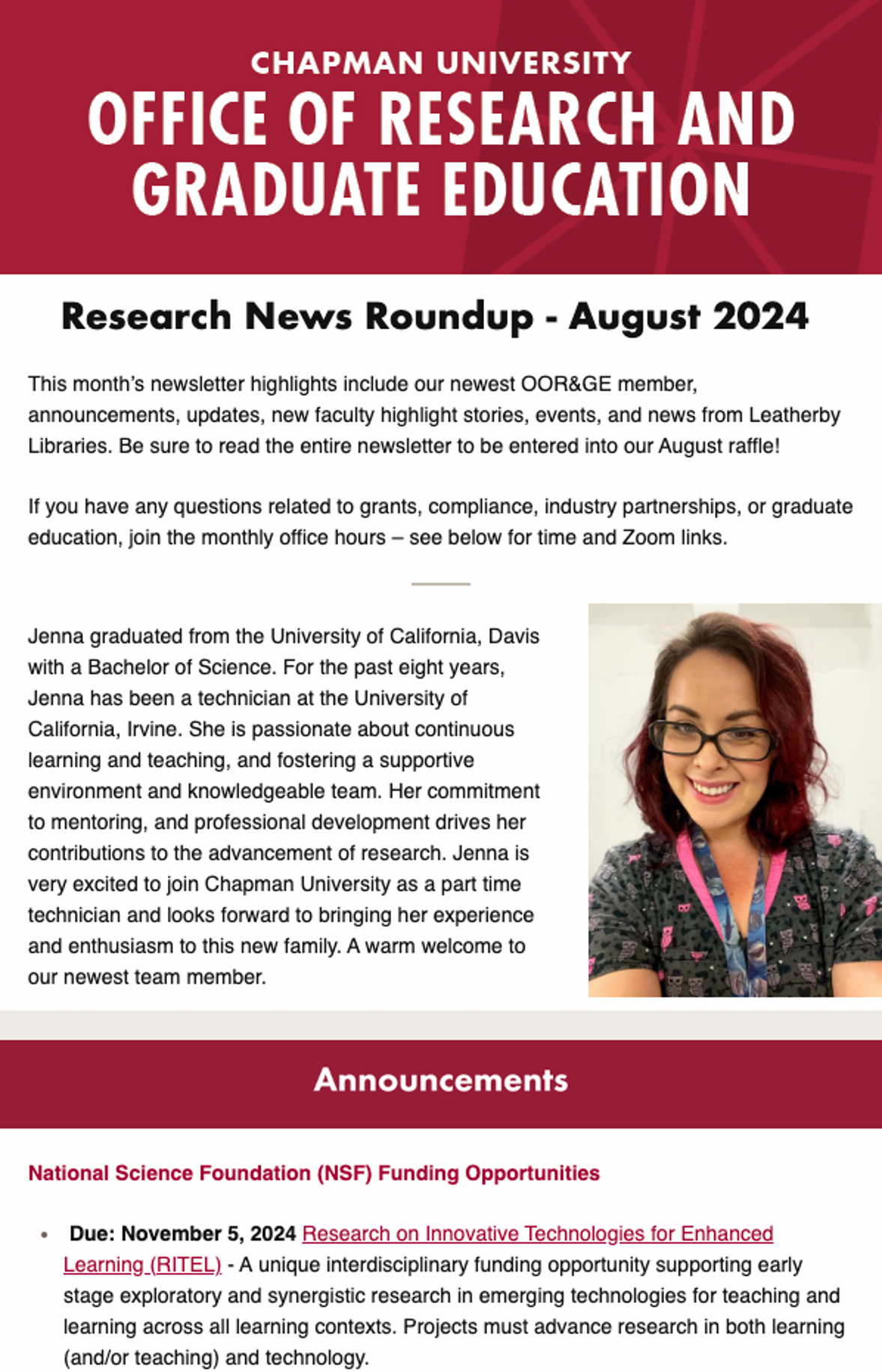 CHAPMAN UNIVERSITY
OFFICE OF RESEARCH AND GRADUATE EDUCATION

Research News Roundup - August 2024

This month's newsletter highlights include our newest OOR&GE member, announcements, updates, new faculty highlight stories, events, and news from Leatherby Libraries. Be sure to read the entire newsletter to be entered into our August raffle!

If you have any questions related to grants, compliance, industry partnerships, or graduate education, join the monthly office hours – see below for time and Zoom links.

Jenna graduated from the University of California, Davis with a Bachelor of Science. For the past eight years, Jenna has been a technician at the University of California, Irvine. She is passionate about continuous learning and teaching, and fostering a supportive environment and knowledgeable team. Her commitment to mentoring, and professional development drives her contributions to the advancement of research. Jenna is very excited to join Chapman University as a part time technician and looks forward to bringing her experience and enthusiasm to this new family. A warm welcome to our newest team member.

Announcements

National Science Foundation (NSF) Funding Opportunities

• Due: November 5, 2024 Research on Innovative Technologies for Enhanced Learning (RITEL) - A unique interdisciplinary funding opportunity supporting early stage exploratory and synergistic research in emerging technologies for teaching and learning across all learning contexts. Projects must advance research in both learning (and/or teaching) and technology.